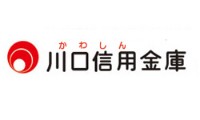 かわしん
川口信用金庫